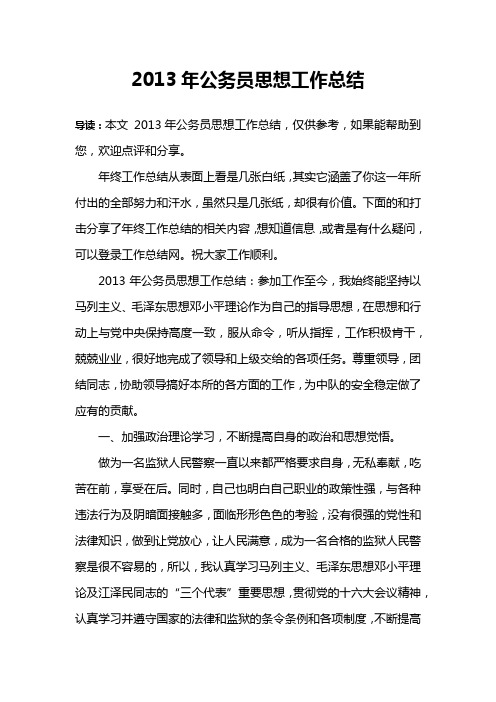 2013 年公务员思想工作总结

导读：本文 2013 年公务员思想工作总结，仅供参考，如果能帮助到您，欢迎点评和分享。

年终工作总结从表面上看是几张白纸，其实它涵盖了你这一年所付出的全部努力和汗水，虽然只是几张纸，却很有价值。下面的和打击分享了年终工作总结的相关内容，想知道信息，或者是有什么疑问，可以登录工作总结网。祝大家工作顺利。

2013 年公务员思想工作总结：参加工作至今，我始终能坚持以马列主义、毛泽东思想邓小平理论作为自己的指导思想，在思想和行动上与党中央保持高度一致，服从命令，听从指挥，工作积极肯干，兢兢业业，很好地完成了领导和上级交给的各项任务。尊重领导，团结同志，协助领导搞好本所的各方面的工作，为中队的安全稳定做了应有的贡献。

一、加强政治理论学习，不断提高自身的政治和思想觉悟。

做为一名监狱人民警察一直以来都严格要求自身，无私奉献，吃苦在前，享受在后。同时，自己也明白自己职业的政策性强，与各种违法行为及阴暗面接触多，面临形形色色的考验，没有很强的党性和法律知识，做到让党放心，让人民满意，成为一名合格的监狱人民警察是很不容易的，所以，我认真学习马列主义、毛泽东思想邓小平理论及江泽民同志的“三个代表”重要思想，贯彻党的十六大会议精神，认真学习并遵守国家的法律和监狱的条令条例和各项制度，不断提高